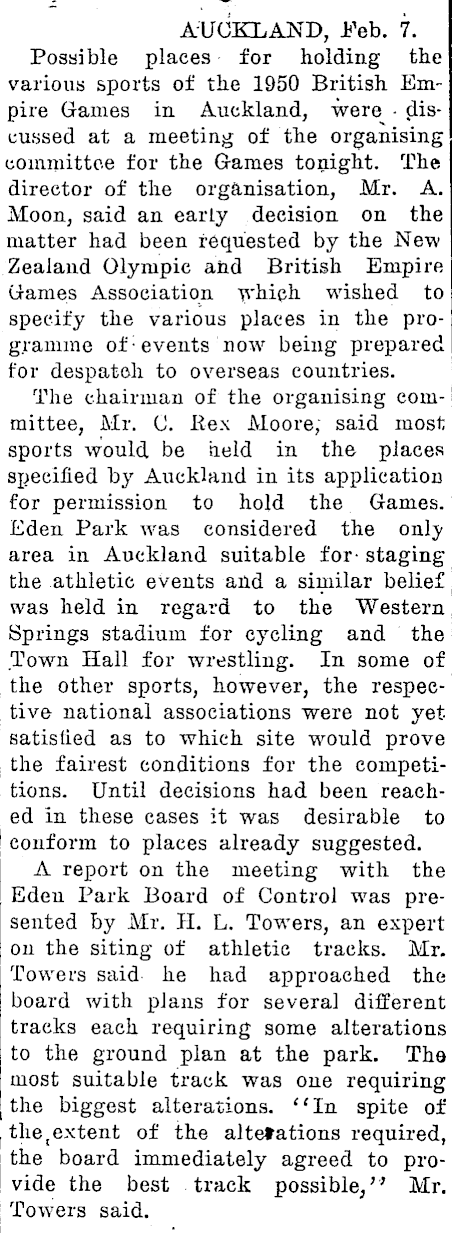 AUCKLAND, Feb. 7.

Possible places for holding the various sports of the 1950 British Empire Games in Auckland, were discussed at a meeting of the organising committee for the Games tonight. The director of the organisation, Mr. A. Moon, said an early decision on the matter had been requested by the New Zealand Olympic and British Empire Games Association which wished to specify the various places in the programme of events now being prepared for despatch to overseas countries.

The chairman of the organising committee, Mr. C. Rex Moore, said most sports would be held in the places specified by Auckland in its application for permission to hold the Games. Eden Park was considered the only area in Auckland suitable for staging the athletic events and a similar belief was held in regard to the Western Springs stadium for cycling and the Town Hall for wrestling. In some of the other sports, however, the respective national associations were not yet satisfied as to which site would prove the fairest conditions for the competitions. Until decisions had been reached in these cases it was desirable to conform to places already suggested.

A report on the meeting with the Eden Park Board of Control was presented by Mr. H. L. Towers, an expert on the siting of athletic tracks. Mr. Towers said he had approached the board with plans for several different tracks each requiring some alterations to the ground plan at the park. The most suitable track was one requiring the biggest alterations. "In spite of the extent of the alterations required, the board immediately agreed to provide the best track possible," Mr. Towers said.